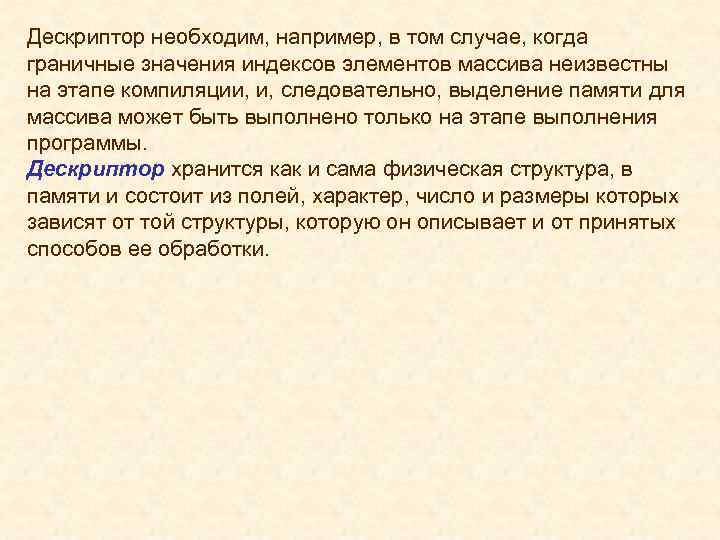 Дескриптор необходим, например, в том случае, когда граничные значения индексов элементов массива неизвестны на этапе компиляции, и, следовательно, выделение памяти для массива может быть выполнено только на этапе выполнения программы.
Дескриптор хранится как и сама физическая структура, в памяти и состоит из полей, характер, число и размеры которых зависят от той структуры, которую он описывает и от принятых способов ее обработки.